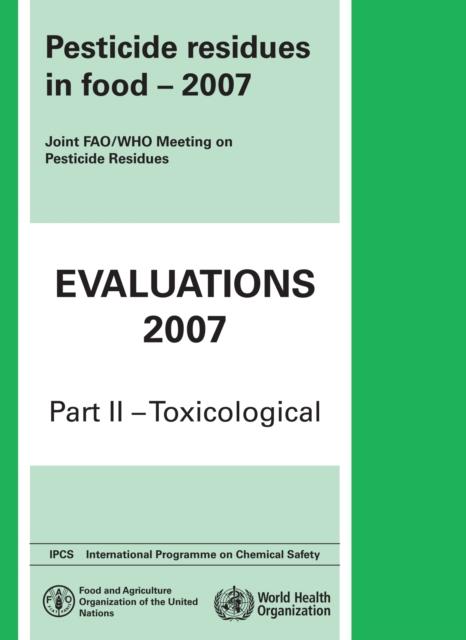 Pesticide residues in food – 2007

Joint FAO/WHO Meeting on Pesticide Residues

EVALUATIONS 2007

Part II – Toxicological

IPCS International Programme on Chemical Safety

Food and Agriculture Organization of the United Nations

World Health Organization